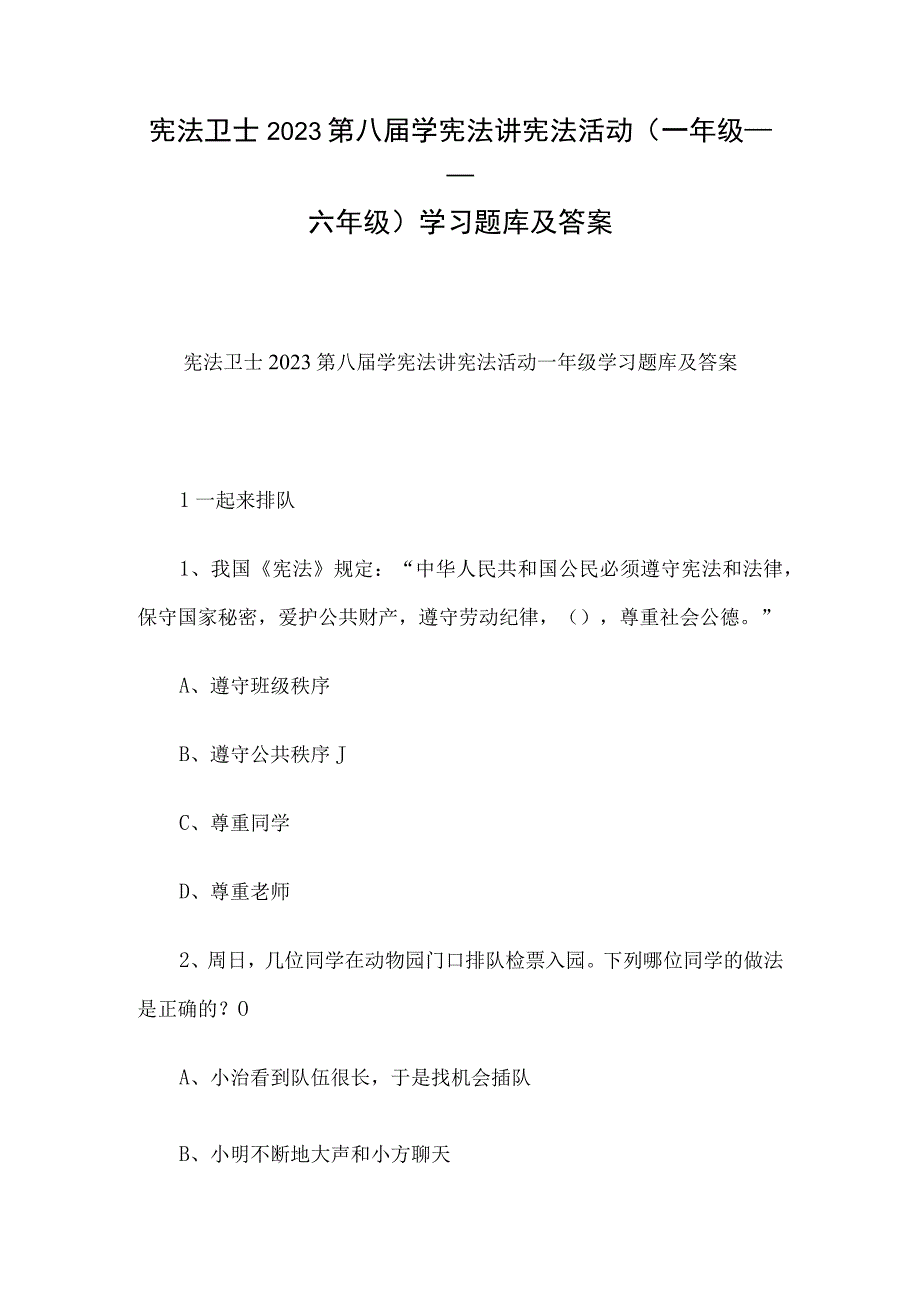 宪法卫士2023第八届学宪法讲宪法活动（一年级——六年级）学习题库及答案

宪法卫士2023第八届学宪法讲宪法活动一年级学习题库及答案

1一起来排队

1、我国《宪法》规定：“中华人民共和国公民必须遵守宪法和法律，保守国家秘密，爱护公共财产，遵守劳动纪律，（），尊重社会公德。”

A、遵守班级秩序

B、遵守公共秩序J

C、尊重同学

D、尊重老师

2、周日，几位同学在动物园门口排队检票入园。下列哪位同学的做法是正确的？0

A、小治看到队伍很长，于是找机会插队

B、小明不断地大声和小方聊天